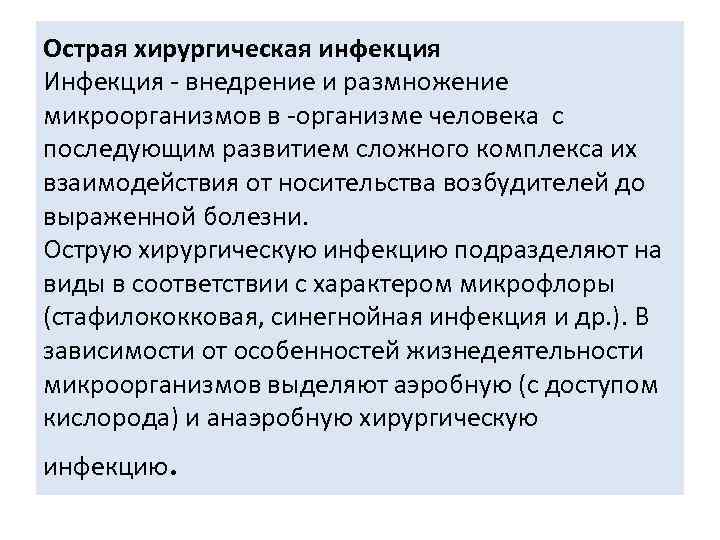 Острая хирургическая инфекция
Инфекция - внедрение и размножение микроорганизмов в -организме человека с последующим развитием сложного комплекса их взаимодействия от носительства возбудителей до выраженной болезни.

Острую хирургическую инфекцию подразделяют на виды в соответствии с характером микрофлоры (стафилококковая, синегнойная инфекция и др.). В зависимости от особенностей жизнедеятельности микроорганизмов выделяют аэробную (с доступом кислорода) и анаэробную хирургическую инфекцию.